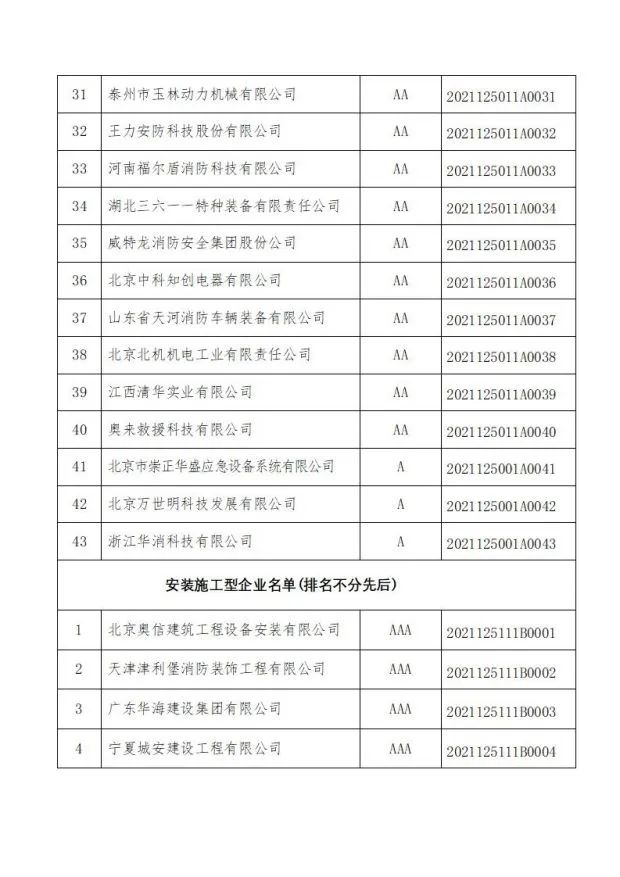 | 31 | 泰州市玉林动力机械有限公司 | AA | 2021125011A0031 |
|---|---|---|---|
| 32 | 王力安防科技股份有限公司 | AA | 2021125011A0032 |
| 33 | 河南福尔盾消防科技有限公司 | AA | 2021125011A0033 |
| 34 | 湖北三六一一特种装备有限责任公司 | AA | 2021125011A0034 |
| 35 | 威特龙消防安全集团股份公司 | AA | 2021125011A0035 |
| 36 | 北京中科知创电器有限公司 | AA | 2021125011A0036 |
| 37 | 山东省天河消防车辆装备有限公司 | AA | 2021125011A0037 |
| 38 | 北京北机机电工业有限责任公司 | AA | 2021125011A0038 |
| 39 | 江西清华实业有限公司 | AA | 2021125011A0039 |
| 40 | 奥来救援科技有限公司 | AA | 2021125011A0040 |
| 41 | 北京市崇正华盛应急设备系统有限公司 | A | 2021125001A0041 |
| 42 | 北京万世明科技发展有限公司 | A | 2021125001A0042 |
| 43 | 浙江华消科技有限公司 | A | 2021125001A0043 |
| 安装施工型企业名单(排名不分先后) | | | |
| 1 | 北京奥信建筑工程设备安装有限公司 | AAA | 2021125111B0001 |
| 2 | 天津津利堡消防装饰工程有限公司 | AAA | 2021125111B0002 |
| 3 | 广东华海建设集团有限公司 | AAA | 2021125111B0003 |
| 4 | 宁夏城安建设工程有限公司 | AAA | 2021125111B0004 |